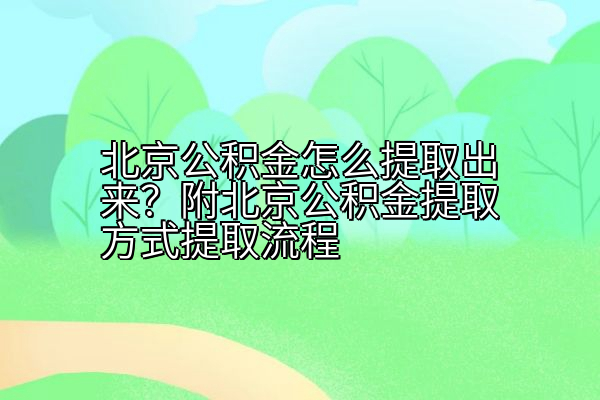 北京公积金怎么提取出来？附北京公积金提取方式提取流程